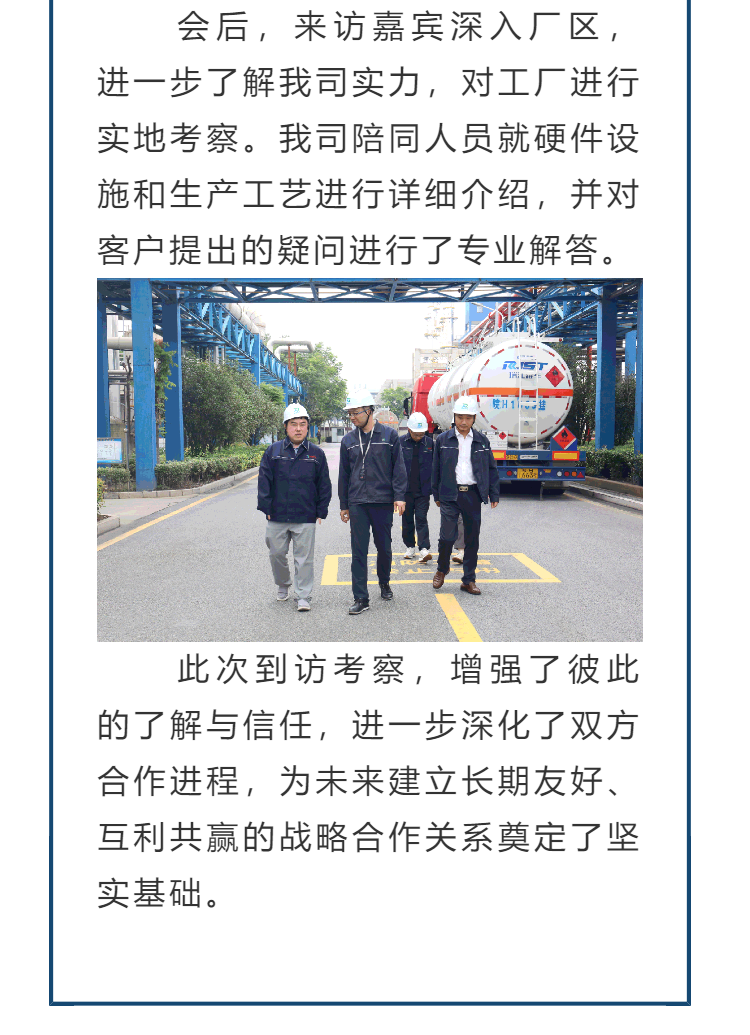 会后，来访嘉宾深入厂区，进一步了解我司实力，对工厂进行实地考察。我司陪同人员就硬件设施和生产工艺进行详细介绍，并对客户提出的疑问进行了专业解答。

此次到访考察，增强了彼此的了解与信任，进一步深化了双方合作进程，为未来建立长期友好、互利共赢的战略合作关系奠定了坚实基础。